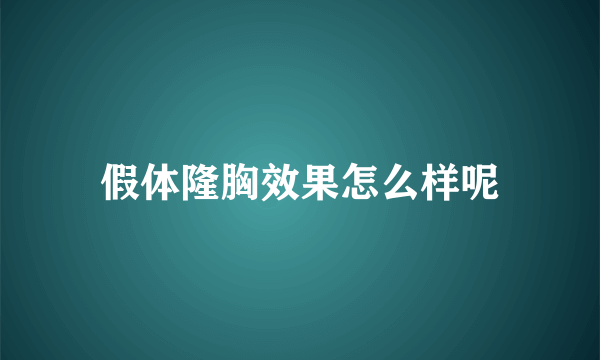 假体隆胸效果怎么样呢